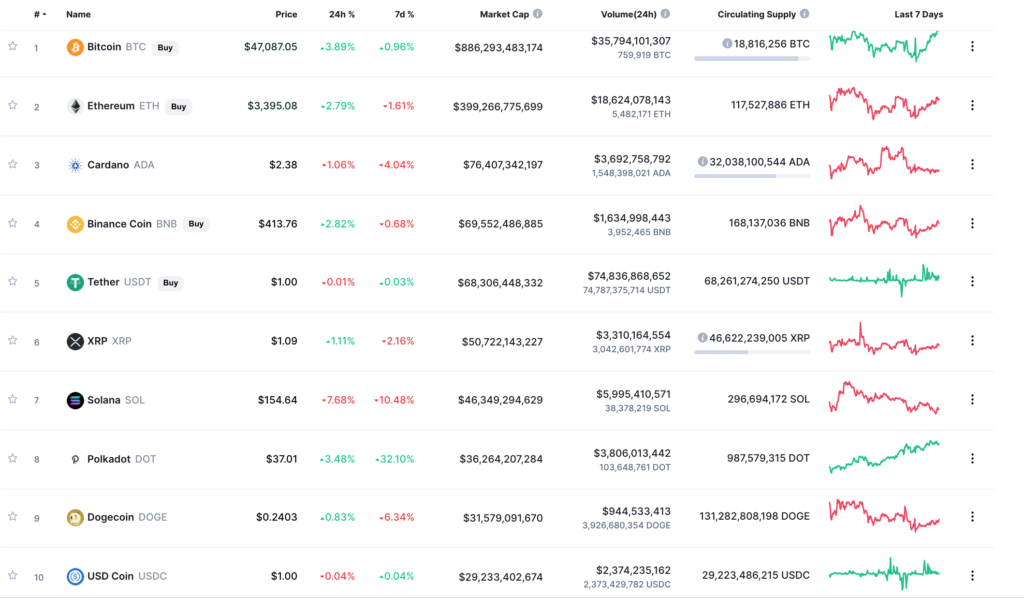 | # | Name | Price | 24h % | 7d % | Market Cap | Volume(24h) | Circulating Supply | Last 7 Days |
|---|---|---|---|---|---|---|---|---|
| 1 | Bitcoin BTC Buy | $47,087.05 | 3.89% | 0.96% | $886,293,483,174 | $35,794,101,307 759,919 BTC | 18,816,256 BTC | |
| 2 | Ethereum ETH Buy | $3,395.08 | 2.79% | 1.61% | $399,266,775,699 | $18,624,078,143 5,482,171 ETH | 117,527,886 ETH | |
| 3 | Cardano ADA | $2.38 | 1.06% | 4.04% | $76,407,342,197 | $3,692,758,792 1,548,398,021 ADA | 32,038,100,544 ADA | |
| 4 | Binance Coin BNB Buy | $413.76 | 2.82% | 0.68% | $69,552,486,885 | $1,634,998,443 3,952,465 BNB | 168,137,036 BNB | |
| 5 | Tether USDT Buy | $1.00 | 0.01% | 0.03% | $68,306,448,332 | $74,836,868,652 74,787,375,714 USDT | 68,261,274,250 USDT | |
| 6 | XRP XRP | $1.09 | 1.11% | 2.16% | $50,722,143,227 | $3,310,164,554 3,042,601,774 XRP | 46,622,239,005 XRP | |
| 7 | Solana SOL | $154.64 | 7.68% | 10.48% | $46,349,294,629 | $5,995,410,571 38,378,219 SOL | 296,694,172 SOL | |
| 8 | Polkadot DOT | $37.01 | 3.48% | 32.10% | $36,264,207,284 | $3,806,013,442 103,648,761 DOT | 987,579,315 DOT | |
| 9 | Dogecoin DOGE | $0.2403 | 0.83% | 6.34% | $31,579,091,670 | $944,533,413 3,926,680,354 DOGE | 131,282,808,198 DOGE | |
| 10 | USD Coin USDC | $1.00 | 0.04% | 0.04% | $29,233,402,674 | $2,374,235,162 2,373,429,782 USDC | 29,223,486,215 USDC | |